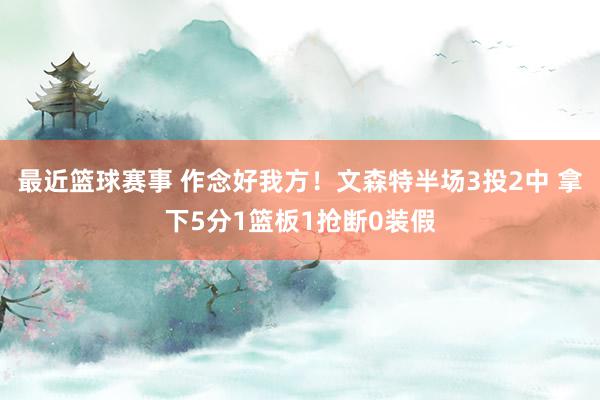 最近篮球赛事 作念好我方！文森特半场3投2中 拿下5分1篮板1抢断0装假